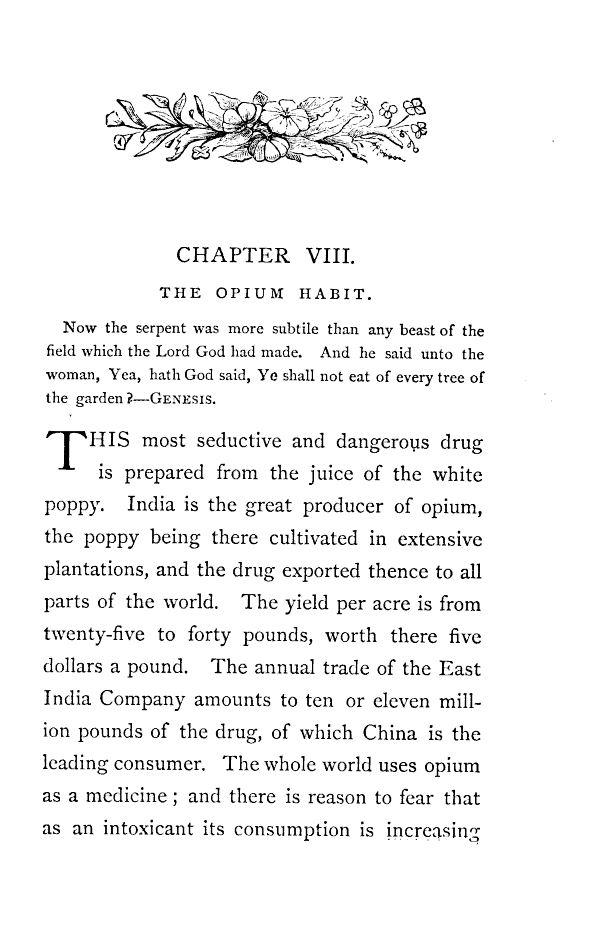 CHAPTER VIII.

THE OPIUM HABIT.

Now the serpent was more subtile than any beast of the field which the Lord God had made. And he said unto the woman, Yea, hath God said, Ye shall not eat of every tree of the garden?—GENESIS.

THIS most seductive and dangerous drug is prepared from the juice of the white poppy. India is the great producer of opium, the poppy being there cultivated in extensive plantations, and the drug exported thence to all parts of the world. The yield per acre is from twenty-five to forty pounds, worth there five dollars a pound. The annual trade of the East India Company amounts to ten or eleven million pounds of the drug, of which China is the leading consumer. The whole world uses opium as a medicine; and there is reason to fear that as an intoxicant its consumption is increasing